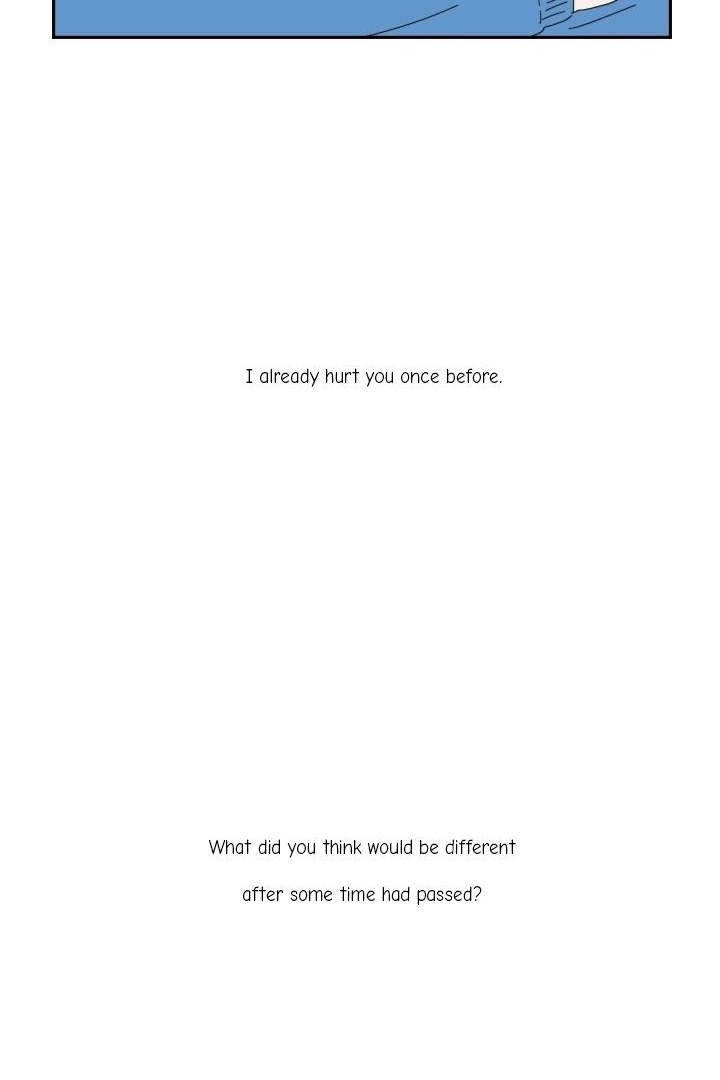 I already hurt you once before.

What did you think would be different after some time had passed?